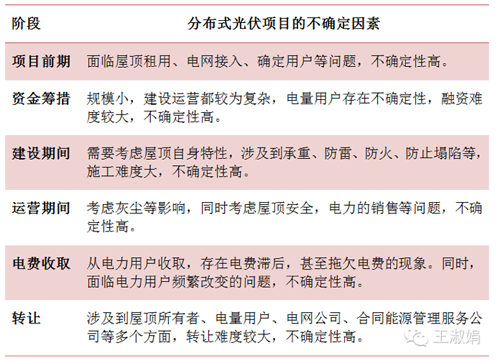 | 阶段 | 分布式光伏项目的不确定因素 |
|---|---|
| 项目前期 | 面临屋顶租用、电网接入、确定用户等问题，不确定性高。 |
| 资金筹措 | 规模小，建设运营都较为复杂，电量用户存在不确定性，融资难度较大，不确定性高。 |
| 建设期间 | 需要考虑屋顶自身特性，涉及到承重、防雷、防火、防止塌陷等，施工难度大，不确定性高。 |
| 运营期间 | 考虑灰尘等影响，同时考虑屋顶安全，电力的销售等问题，不确定性高。 |
| 电费收取 | 从电力用户收取，存在电费滞后，甚至拖欠电费的现象。同时，面临电力用户频繁改变的问题，不确定性高。 |
| 转让 | 涉及到屋顶所有者、电量用户、电网公司、合同能源管理服务公司等多个方面，转让难度较大，不确定性高。 |

王淑娟